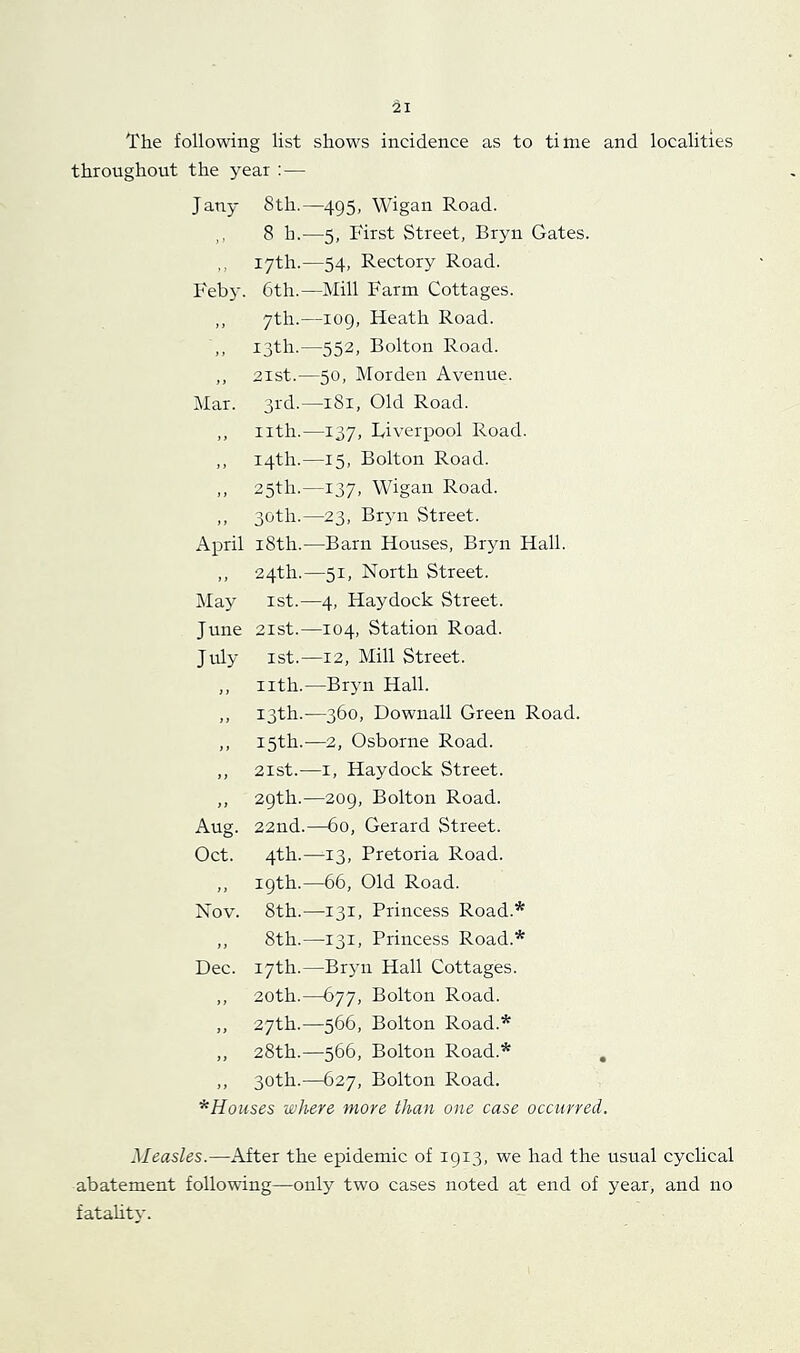 21

The following list shows incidence as to time and localities throughout the year :—

Jany 8th.—495, Wigan Road.
,, 8 h.—5, First Street, Bryn Gates.
,, 17th.—54, Rectory Road.
Feby. 6th.—Mill Farm Cottages.
,, 7th.—109, Heath Road.
,, 13th.—552, Bolton Road.
,, 21st.—50, Morden Avenue.
Mar. 3rd.—181, Old Road.
,, 11th.—137, Liverpool Road.
,, 14th.—15, Bolton Road.
,, 25th.—137, Wigan Road.
,, 30th.—23, Bryn Street.
April 18th.—Barn Houses, Bryn Hall.
,, 24th.—51, North Street.
May 1st.—4, Haydock Street.
June 21st.—104, Station Road.
July 1st.—12, Mill Street.
,, 11th.—Bryn Hall.
,, 13th.—360, Downall Green Road.
,, 15th.—2, Osborne Road.
,, 21st.—1, Haydock Street.
,, 29th.—209, Bolton Road.
Aug. 22nd.—60, Gerard Street.
Oct. 4th.—13, Pretoria Road.
,, 19th.—66, Old Road.
Nov. 8th.—131, Princess Road.*
,, 8th.—131, Princess Road.*
Dec. 17th.—Bryn Hall Cottages.
,, 20th.—677, Bolton Road.
,, 27th.—566, Bolton Road.*
,, 28th.—566, Bolton Road.*
,, 30th.—627, Bolton Road.
*Houses where more than one case occurred.

Measles.—After the epidemic of 1913, we had the usual cyclical abatement following—only two cases noted at end of year, and no fatality.